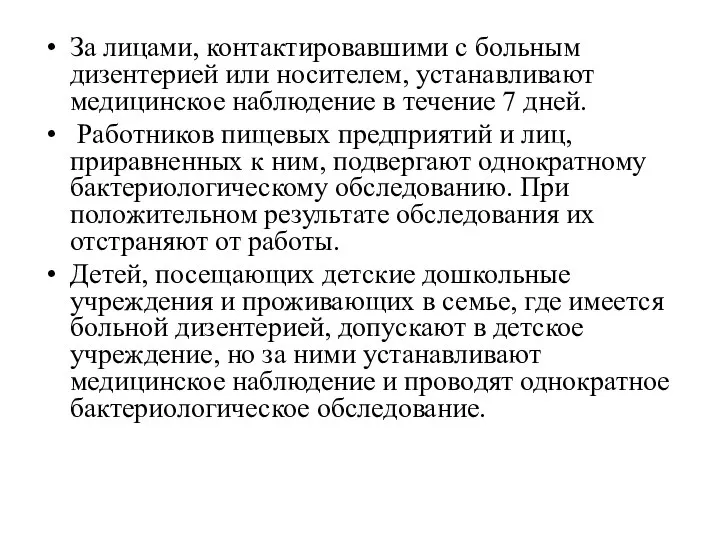 • За лицами, контактировавшими с больным дизентерией или носителем, устанавливают медицинское наблюдение в течение 7 дней.

• Работников пищевых предприятий и лиц, приравненных к ним, подвергают однократному бактериологическому обследованию. При положительном результате обследования их отстраняют от работы.

• Детей, посещающих детские дошкольные учреждения и проживающих в семье, где имеется больной дизентерией, допускают в детское учреждение, но за ними устанавливают медицинское наблюдение и проводят однократное бактериологическое обследование.